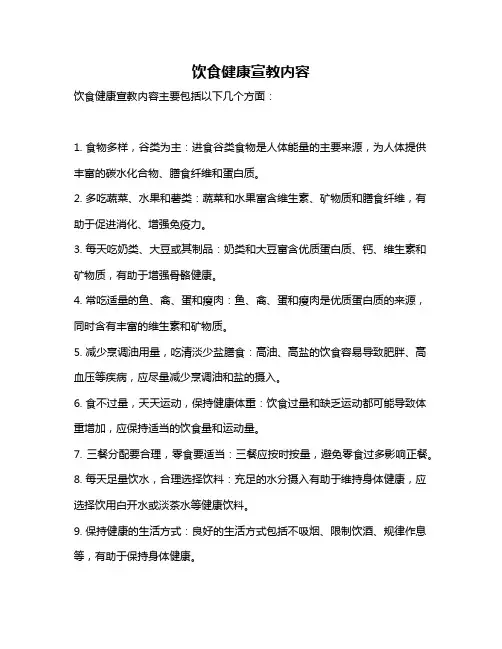 饮食健康宣教内容

饮食健康宣教内容主要包括以下几个方面：

1. 食物多样，谷类为主：进食谷类食物是人体能量的主要来源，为人体提供丰富的碳水化合物、膳食纤维和蛋白质。

2. 多吃蔬菜、水果和薯类：蔬菜和水果富含维生素、矿物质和膳食纤维，有助于促进消化、增强免疫力。

3. 每天吃奶类、大豆或其制品：奶类和大豆富含优质蛋白质、钙、维生素和矿物质，有助于增强骨骼健康。

4. 常吃适量的鱼、禽、蛋和瘦肉：鱼、禽、蛋和瘦肉是优质蛋白质的来源，同时含有丰富的维生素和矿物质。

5. 减少烹调油用量，吃清淡少盐膳食：高油、高盐的饮食容易导致肥胖、高血压等疾病，应尽量减少烹调油和盐的摄入。

6. 食不过量，天天运动，保持健康体重：饮食过量和缺乏运动都可能导致体重增加，应保持适当的饮食量和运动量。

7. 三餐分配要合理，零食要适当：三餐应按时按量，避免零食过多影响正餐。

8. 每天足量饮水，合理选择饮料：充足的水分摄入有助于维持身体健康，应选择饮用白开水或淡茶水等健康饮料。

9. 保持健康的生活方式：良好的生活方式包括不吸烟、限制饮酒、规律作息等，有助于保持身体健康。